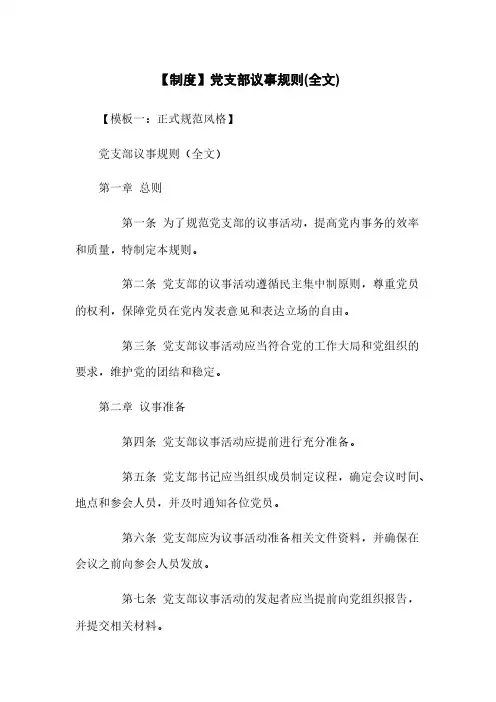 【制度】党支部议事规则(全文)

【模板一：正式规范风格】

党支部议事规则（全文）

第一章 总则

第一条 为了规范党支部的议事活动，提高党内事务的效率和质量，特制定本规则。

第二条 党支部的议事活动遵循民主集中制原则，尊重党员的权利，保障党员在党内发表意见和表达立场的自由。

第三条 党支部议事活动应当符合党的工作大局和党组织的要求，维护党的团结和稳定。

第二章 议事准备

第四条 党支部议事活动应提前进行充分准备。

第五条 党支部书记应当组织成员制定议程，确定会议时间、地点和参会人员，并及时通知各位党员。

第六条 党支部应为议事活动准备相关文件资料，并确保在会议之前向参会人员发放。

第七条 党支部议事活动的发起者应当提前向党组织报告，并提交相关材料。